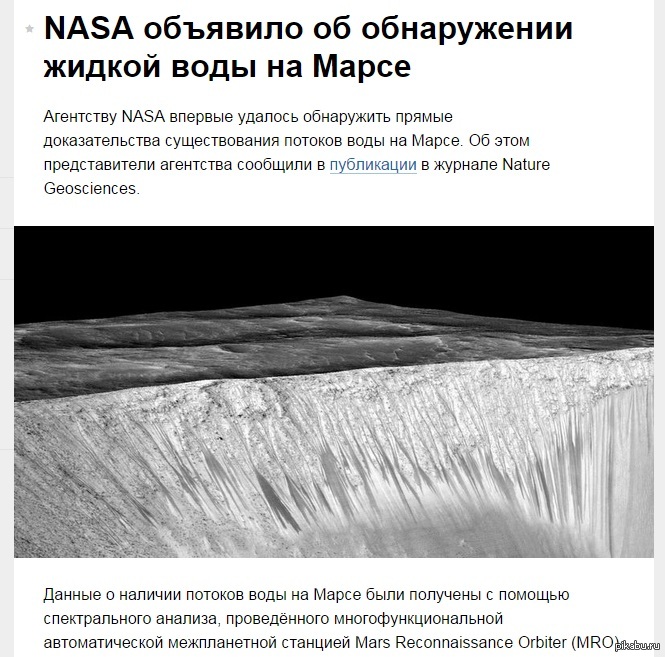 NASA объявило об обнаружении жидкой воды на Марсе

Агентству NASA впервые удалось обнаружить прямые доказательства существования потоков воды на Марсе. Об этом представители агентства сообщили в публикации в журнале Nature Geosciences.

Данные о наличии потоков воды на Марсе были получены с помощью спектрального анализа, проведённого многофункциональной автоматической межпланетной станцией Mars Reconnaissance Orbiter (MRO).

pikabu.ru